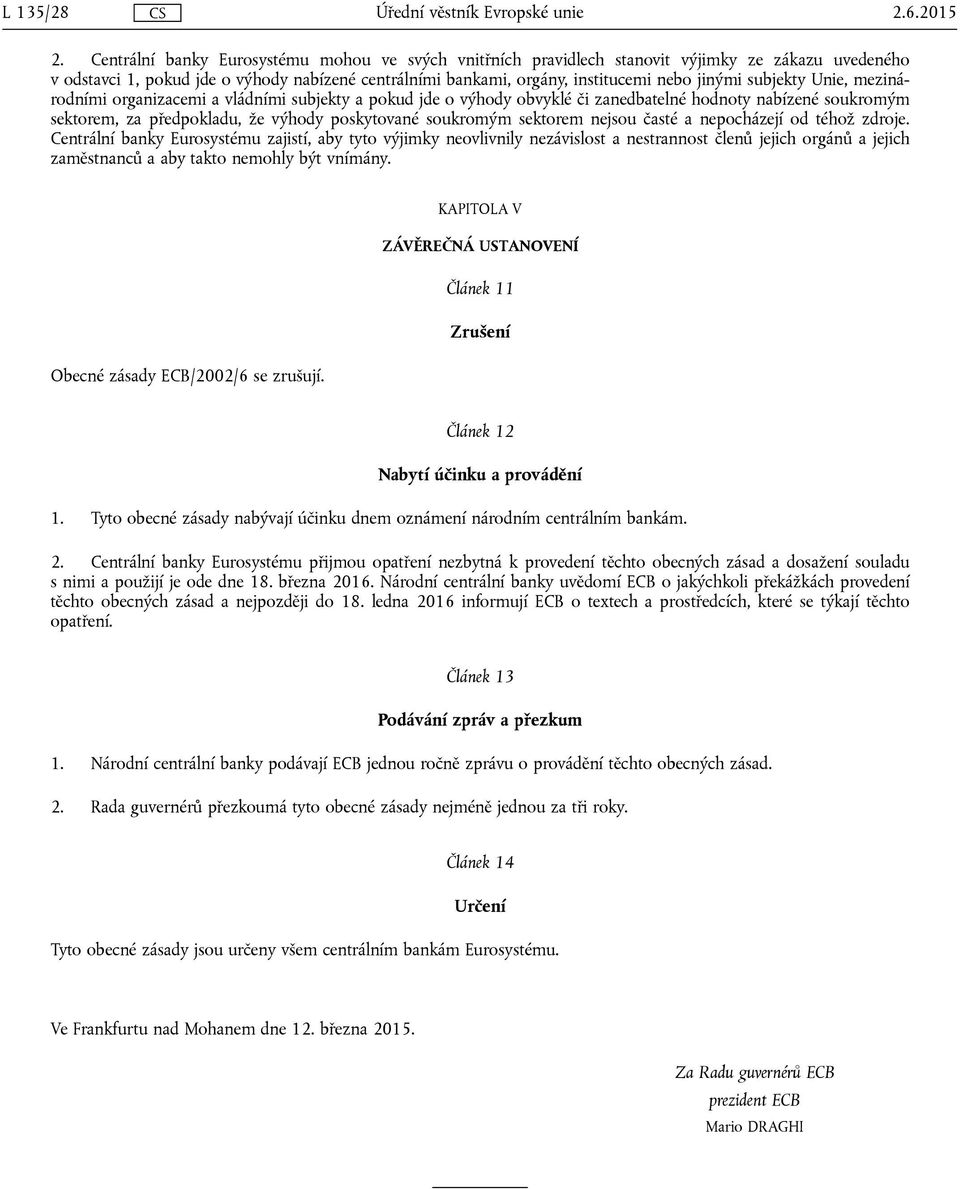 L 135/28 CS Úřední věstník Evropské unie 2.6.2015

2. Centrální banky Eurosystému mohou ve svých vnitřních pravidlech stanovit výjimky ze zákazu uvedeného v odstavci 1, pokud jde o výhody nabízené centrálními bankami, orgány, institucemi nebo jinými subjekty Unie, mezinárodními organizacemi a vládními subjekty a pokud jde o výhody obvyklé či zanedbatelné hodnoty nabízené soukromým sektorem, za předpokladu, že výhody poskytované soukromým sektorem nejsou časté a nepocházejí od téhož zdroje. Centrální banky Eurosystému zajistí, aby tyto výjimky neovlivnily nezávislost a nestrannost členů jejich orgánů a jejich zaměstnanců a aby takto nemohly být vnímány.

KAPITOLA V

ZÁVĚREČNÁ USTANOVENÍ

Článek 11

Zrušení

Obecné zásady ECB/2002/6 se zrušují.

Článek 12

Nabytí účinku a provádění

1. Tyto obecné zásady nabývají účinku dnem oznámení národním centrálním bankám.

2. Centrální banky Eurosystému přijmou opatření nezbytná k provedení těchto obecných zásad a dosažení souladu s nimi a použijí je ode dne 18. března 2016. Národní centrální banky uvědomí ECB o jakýchkoli překážkách provedení těchto obecných zásad a nejpozději do 18. ledna 2016 informují ECB o textech a prostředcích, které se týkají těchto opatření.

Článek 13

Podávání zpráv a přezkum

1. Národní centrální banky podávají ECB jednou ročně zprávu o provádění těchto obecných zásad.

2. Rada guvernérů přezkoumá tyto obecné zásady nejméně jednou za tři roky.

Článek 14

Určení

Tyto obecné zásady jsou určeny všem centrálním bankám Eurosystému.

Ve Frankfurtu nad Mohanem dne 12. března 2015.

Za Radu guvernérů ECB
prezident ECB
Mario DRAGHI